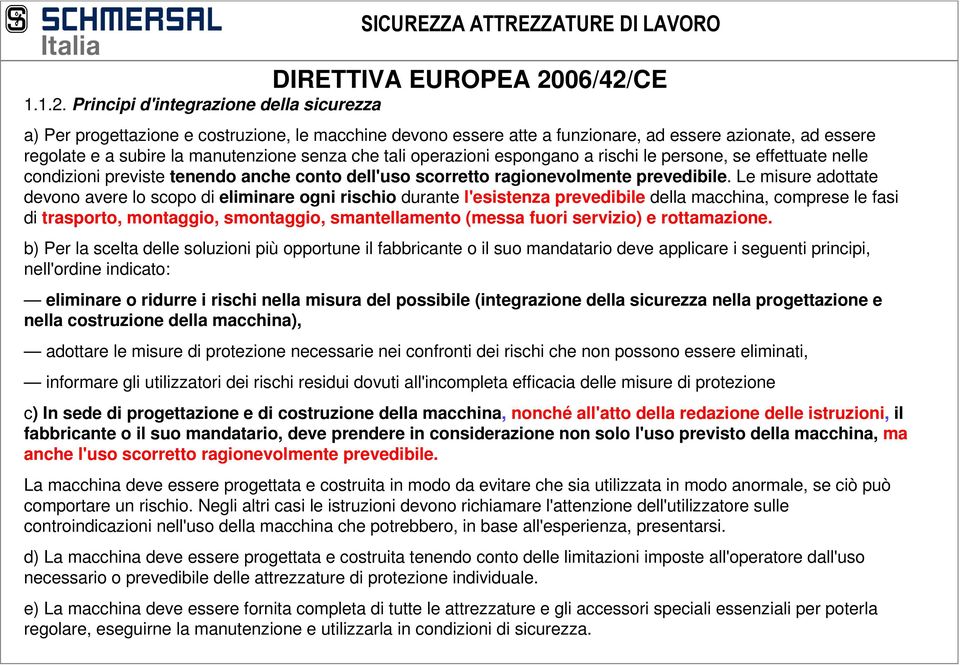 SCHMERSAL
Italia

SICUREZZA ATTREZZATURE DI LAVORO

DIRETTIVA EUROPEA 2006/42/CE

1.1.2. Principi d'integrazione della sicurezza

a) Per progettazione e costruzione, le macchine devono essere atte a funzionare, ad essere azionate, ad essere regolate e a subire la manutenzione senza che tali operazioni espongano a rischi le persone, se effettuate nelle condizioni previste tenendo anche conto dell'uso scorretto ragionevolmente prevedibile. Le misure adottate devono avere lo scopo di eliminare ogni rischio durante l'esistenza prevedibile della macchina, comprese le fasi di trasporto, montaggio, smontaggio, smantellamento (messa fuori servizio) e rottamazione.

b) Per la scelta delle soluzioni più opportune il fabbricante o il suo mandatario deve applicare i seguenti principi, nell'ordine indicato:

— eliminare o ridurre i rischi nella misura del possibile (integrazione della sicurezza nella progettazione e nella costruzione della macchina),

— adottare le misure di protezione necessarie nei confronti dei rischi che non possono essere eliminati,

— informare gli utilizzatori dei rischi residui dovuti all'incompleta efficacia delle misure di protezione

c) In sede di progettazione e di costruzione della macchina, nonché all'atto della redazione delle istruzioni, il fabbricante o il suo mandatario, deve prendere in considerazione non solo l'uso previsto della macchina, ma anche l'uso scorretto ragionevolmente prevedibile.

La macchina deve essere progettata e costruita in modo da evitare che sia utilizzata in modo anormale, se ciò può comportare un rischio. Negli altri casi le istruzioni devono richiamare l'attenzione dell'utilizzatore sulle controindicazioni nell'uso della macchina che potrebbero, in base all'esperienza, presentarsi.

d) La macchina deve essere progettata e costruita tenendo conto delle limitazioni imposte all'operatore dall'uso necessario o prevedibile delle attrezzature di protezione individuale.

e) La macchina deve essere fornita completa di tutte le attrezzature e gli accessori speciali essenziali per poterla regolare, eseguirne la manutenzione e utilizzarla in condizioni di sicurezza.